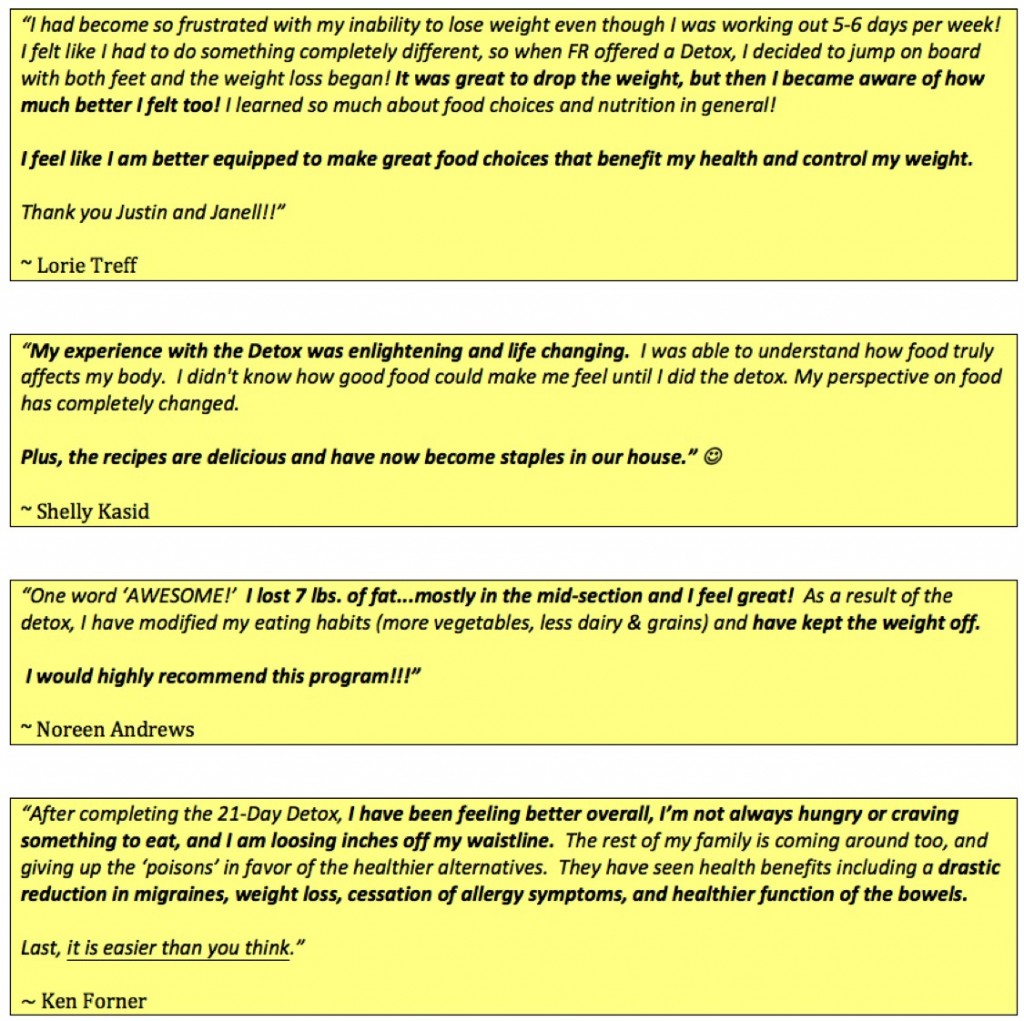 "I had become so frustrated with my inability to lose weight even though I was working out 5-6 days per week! I felt like I had to do something completely different, so when FR offered a Detox, I decided to jump on board with both feet and the weight loss began! It was great to drop the weight, but then I became aware of how much better I felt too! I learned so much about food choices and nutrition in general!

I feel like I am better equipped to make great food choices that benefit my health and control my weight.

Thank you Justin and Janell!!"

~ Lorie Treff

"My experience with the Detox was enlightening and life changing. I was able to understand how food truly affects my body. I didn't know how good food could make me feel until I did the detox. My perspective on food has completely changed.

Plus, the recipes are delicious and have now become staples in our house." ☺

~ Shelly Kasid

"One word 'AWESOME!' I lost 7 lbs. of fat...mostly in the mid-section and I feel great! As a result of the detox, I have modified my eating habits (more vegetables, less dairy & grains) and have kept the weight off.

I would highly recommend this program!!!"

~ Noreen Andrews

"After completing the 21-Day Detox, I have been feeling better overall, I'm not always hungry or craving something to eat, and I am loosing inches off my waistline. The rest of my family is coming around too, and giving up the 'poisons' in favor of the healthier alternatives. They have seen health benefits including a drastic reduction in migraines, weight loss, cessation of allergy symptoms, and healthier function of the bowels.

Last, it is easier than you think."

~ Ken Forner